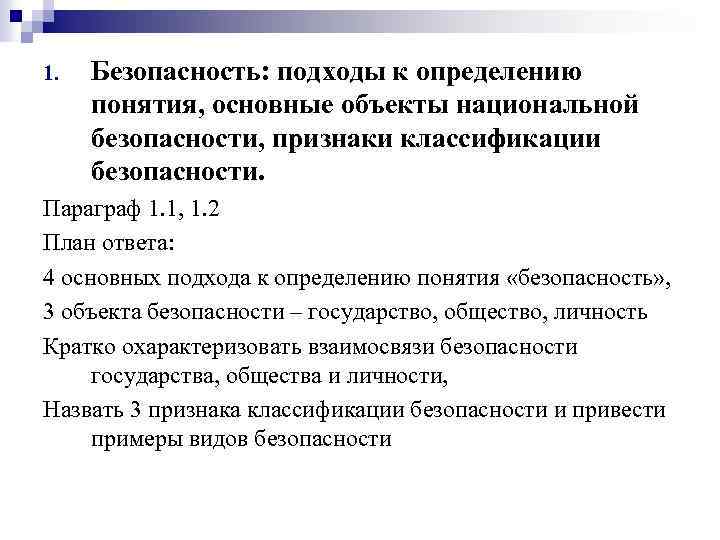 1. Безопасность: подходы к определению понятия, основные объекты национальной безопасности, признаки классификации безопасности.

Параграф 1.1, 1.2

План ответа:

4 основных подхода к определению понятия «безопасность»,

3 объекта безопасности – государство, общество, личность

Кратко охарактеризовать взаимосвязи безопасности государства, общества и личности,

Назвать 3 признака классификации безопасности и привести примеры видов безопасности